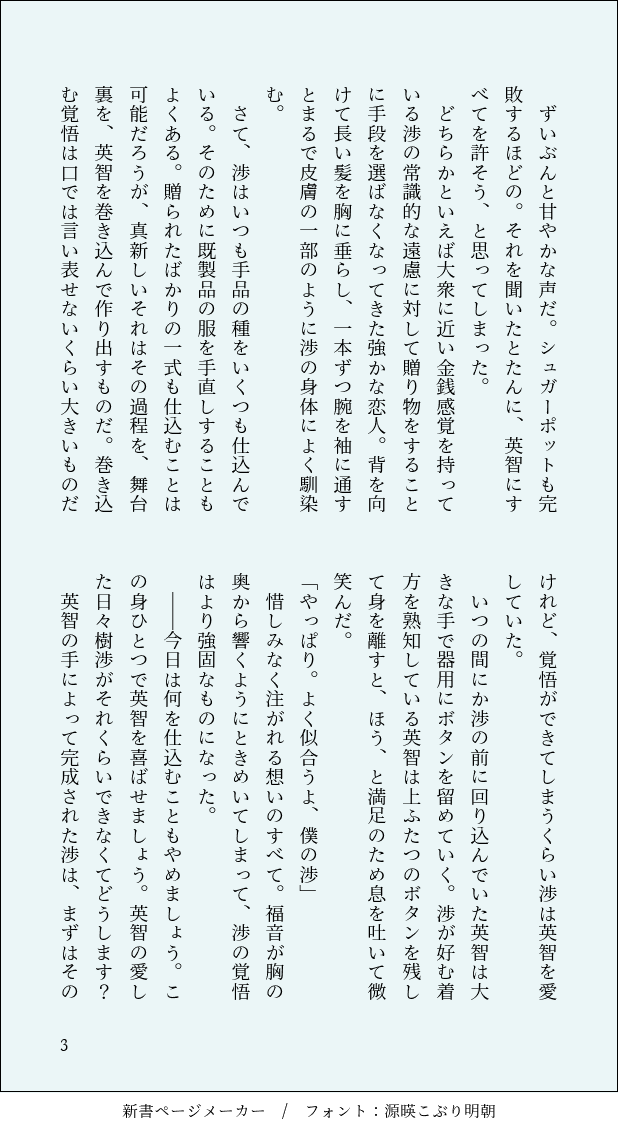 ずいぶんと甘やかな声だ。シュガーポットも完敗するほどの。それを聞いたとたんに、英智にすべてを許そう、と思ってしまった。

どちらかといえば大衆に近い金銭感覚を持っている渉の常識的な遠慮に対して贈り物をすることに手段を選ばなくなってきた強かな恋人。背を向けて長い髪を胸に垂らし、一本ずつ腕を袖に通すとまるで皮膚の一部のように渉の身体によく馴染む。

さて、渉はいつも手品の種をいくつも仕込んでいる。そのために既製品の服を手直しすることもよくある。贈られたばかりの一式も仕込むことは可能だろうが、真新しいそれはその過程を、舞台裏を、英智を巻き込んで作り出すものだ。巻き込む覚悟は口では言い表せないくらい大きいものだけれど、覚悟ができてしまうくらい渉は英智を愛していた。

いつの間にか渉の前に回り込んでいた英智は大きな手で器用にボタンを留めていく。渉が好む着方を熟知している英智は上ふたつのボタンを残して身を離すと、ほう、と満足のため息を吐いて微笑んだ。

「やっぱり。よく似合うよ、僕の渉」

惜しみなく注がれる想いのすべて。福音が胸の奥から響くようにときめいてしまって、渉の覚悟はより強固なものになった。

――今日は何を仕込むこともやめましょう。この身ひとつで英智を喜ばせましょう。英智の愛した日々樹渉がそれくらいできなくてどうします？

英智の手によって完成された渉は、まずはその

3

新書ページメーカー　/　フォント：源暎こぶり明朝